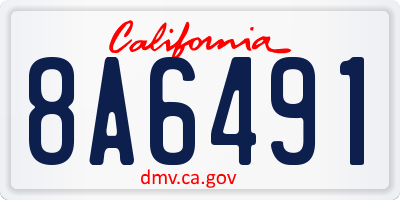 California

8A6491

dmv.ca.gov